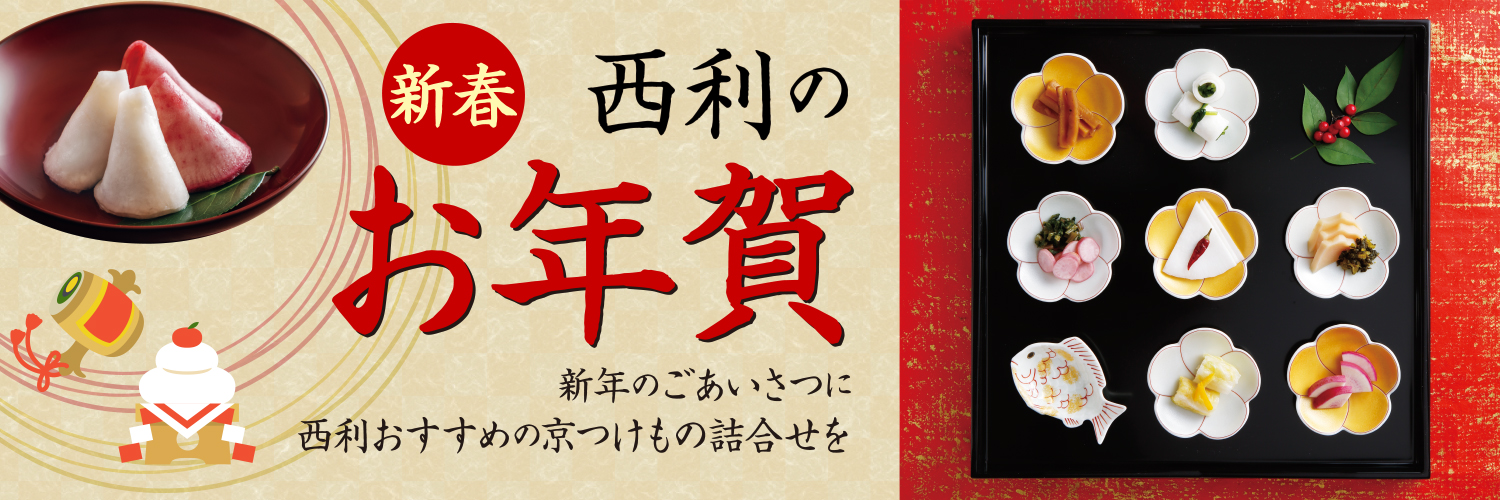 新春

西利の

お年賀

新年のごあいさつに
西利おすすめの京つけもの詰合せを